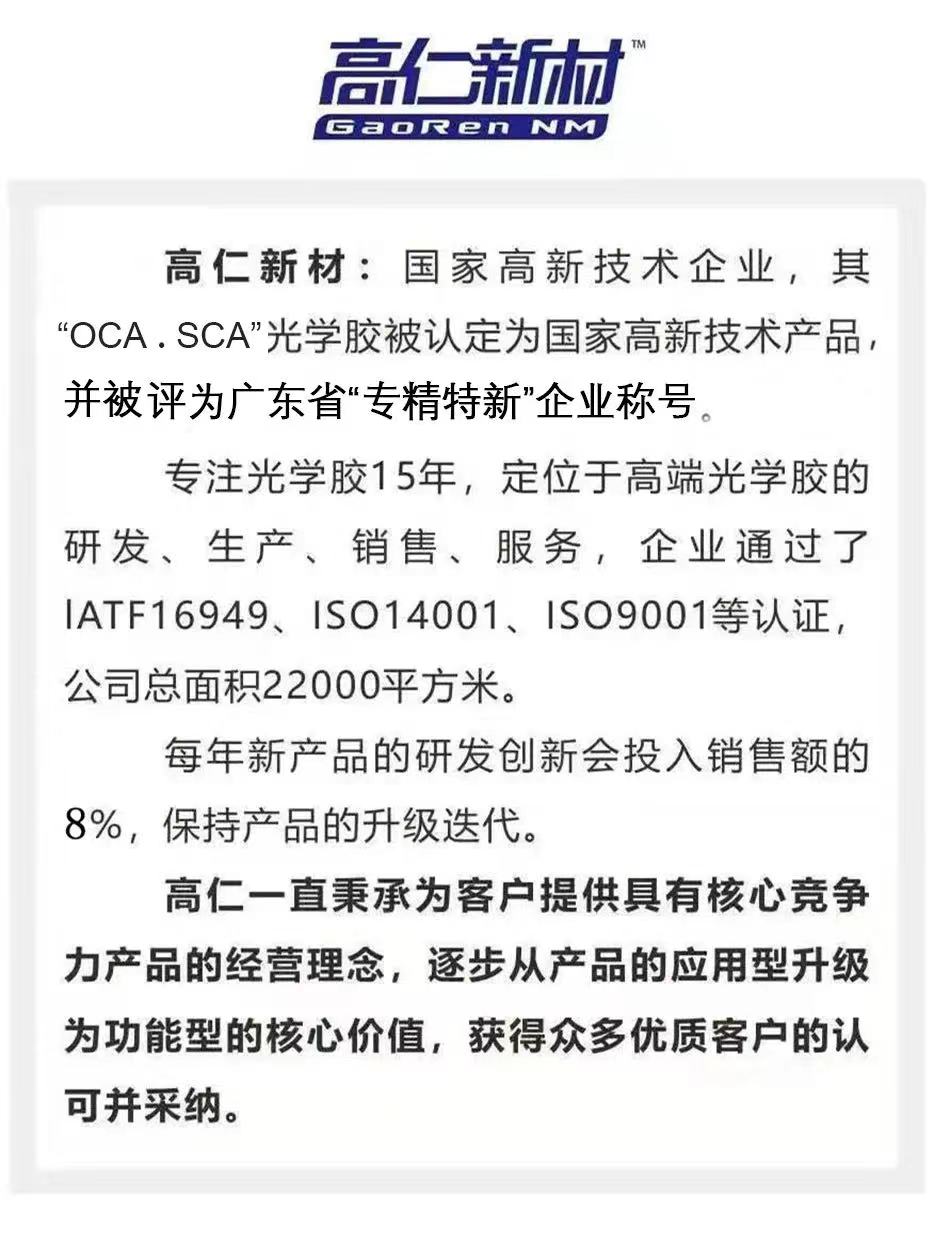 高仁新材™
GaoRen NM

高仁新材：国家高新技术企业，其“OCA . SCA”光学胶被认定为国家高新技术产品，并被评为广东省“专精特新”企业称号。

专注光学胶15年，定位于高端光学胶的研发、生产、销售、服务，企业通过了IATF16949、ISO14001、ISO9001等认证，公司总面积22000平方米。

每年新产品的研发创新会投入销售额的8%，保持产品的升级迭代。

高仁一直秉承为客户提供具有核心竞争力产品的经营理念，逐步从产品的应用型升级为功能型的核心价值，获得众多优质客户的认可并采纳。